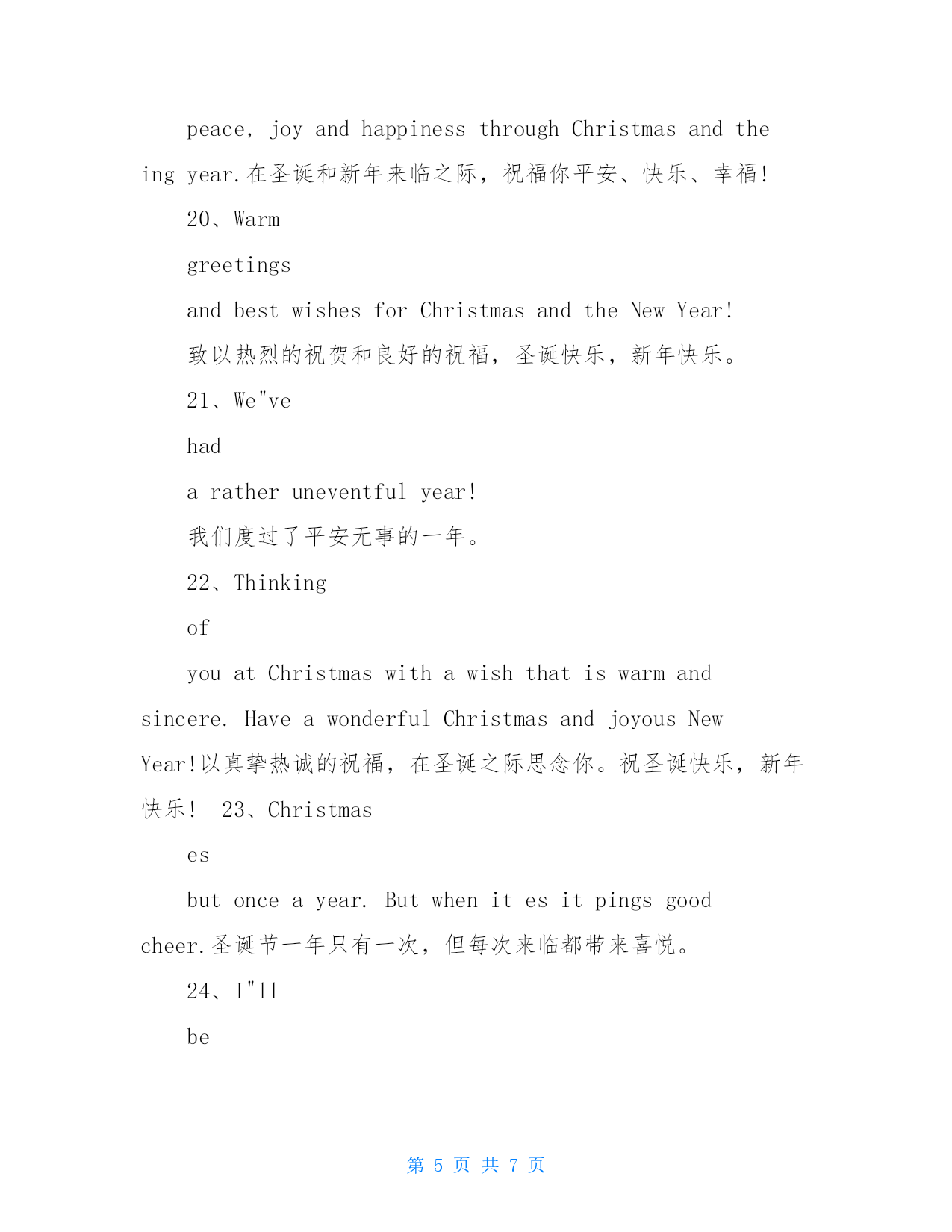 peace, joy and happiness through Christmas and the ing year.在圣诞和新年来临之际，祝福你平安、快乐、幸福!

20、Warm

greetings

and best wishes for Christmas and the New Year!

致以热烈的祝贺和良好的祝福，圣诞快乐，新年快乐。

21、We"ve

had

a rather uneventful year!

我们度过了平安无事的一年。

22、Thinking

of

you at Christmas with a wish that is warm and sincere. Have a wonderful Christmas and joyous New Year!以真挚热诚的祝福，在圣诞之际思念你。祝圣诞快乐，新年快乐! 23、Christmas

es

but once a year. But when it es it pings good cheer.圣诞节一年只有一次，但每次来临都带来喜悦。

24、I"ll

be

第 5 页 共 7 页